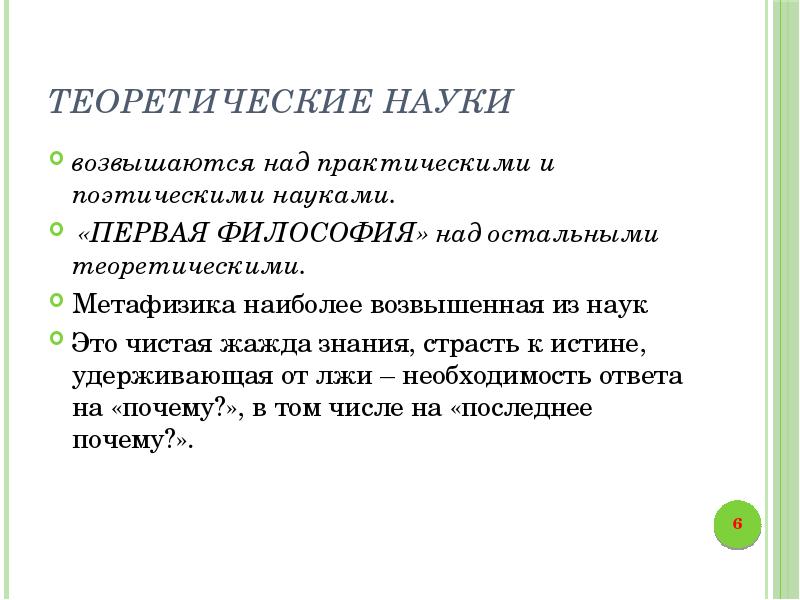 ТЕОРЕТИЧЕСКИЕ НАУКИ

возвышаются над практическими и поэтическими науками.

«ПЕРВАЯ ФИЛОСОФИЯ» над остальными теоретическими.

Метафизика наиболее возвышенная из наук

Это чистая жажда знания, страсть к истине, удерживающая от лжи – необходимость ответа на «почему?», в том числе на «последнее почему?».

6